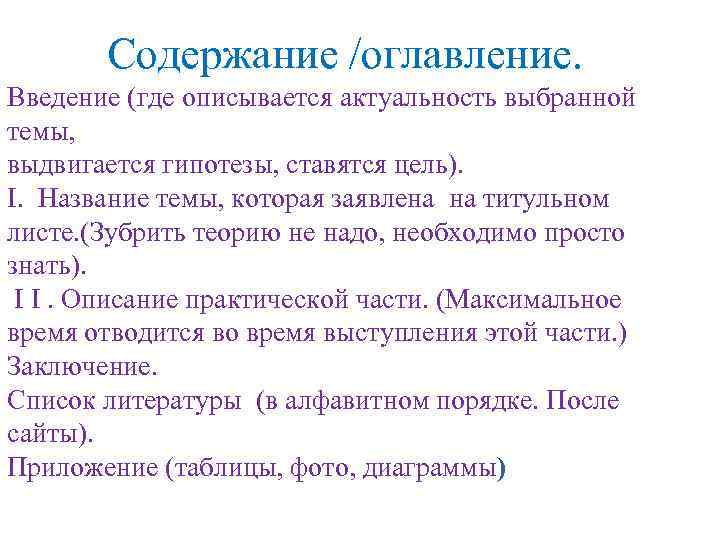 Содержание /оглавление.

Введение (где описывается актуальность выбранной темы,
выдвигается гипотезы, ставятся цель).
I. Название темы, которая заявлена на титульном листе.(Зубрить теорию не надо, необходимо просто знать).
I I . Описание практической части. (Максимальное время отводится во время выступления этой части.)
Заключение.
Список литературы (в алфавитном порядке. После сайты).
Приложение (таблицы, фото, диаграммы)